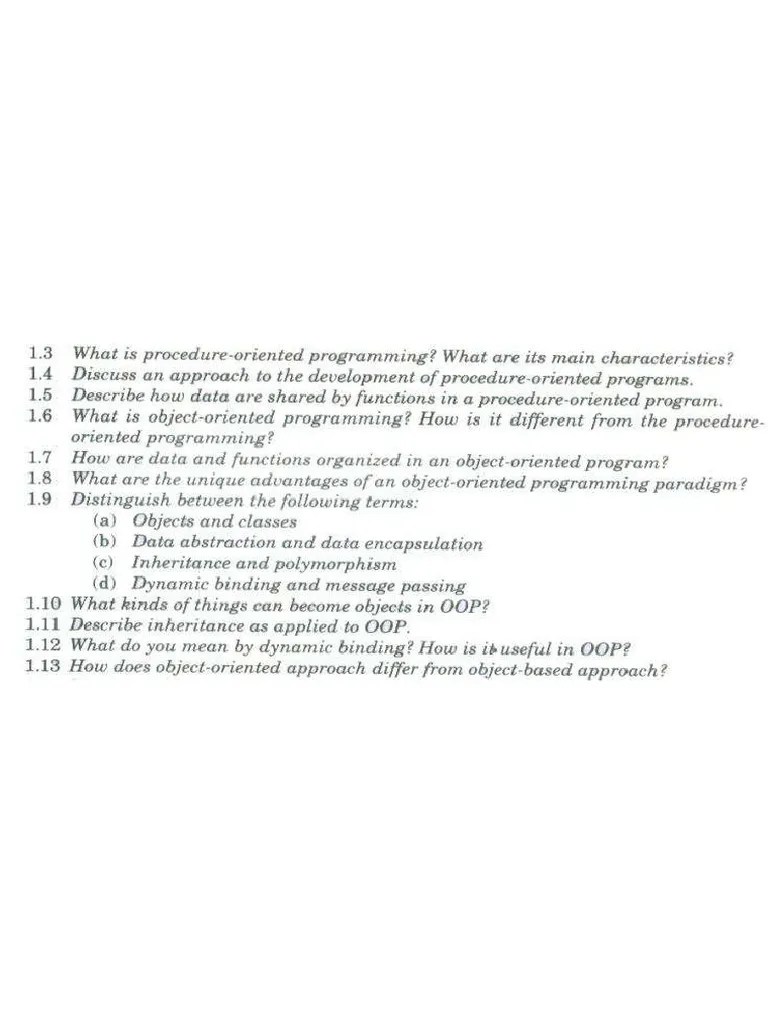 1.3 What is procedure-oriented programming? What are its main characteristics?
1.4 Discuss an approach to the development of procedure-oriented programs.
1.5 Describe how data are shared by functions in a procedure-oriented program.
1.6 What is object-oriented programming? How is it different from the procedure-oriented programming?
1.7 How are data and functions organized in an object-oriented program?
1.8 What are the unique advantages of an object-oriented programming paradigm?
1.9 Distinguish between the following terms:
(a) Objects and classes
(b) Data abstraction and data encapsulation
(c) Inheritance and polymorphism
(d) Dynamic binding and message passing
1.10 What kinds of things can become objects in OOP?
1.11 Describe inheritance as applied to OOP.
1.12 What do you mean by dynamic binding? How is it useful in OOP?
1.13 How does object-oriented approach differ from object-based approach?